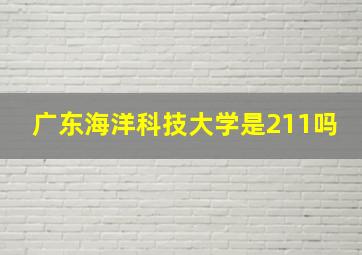 广东海洋科技大学是211吗